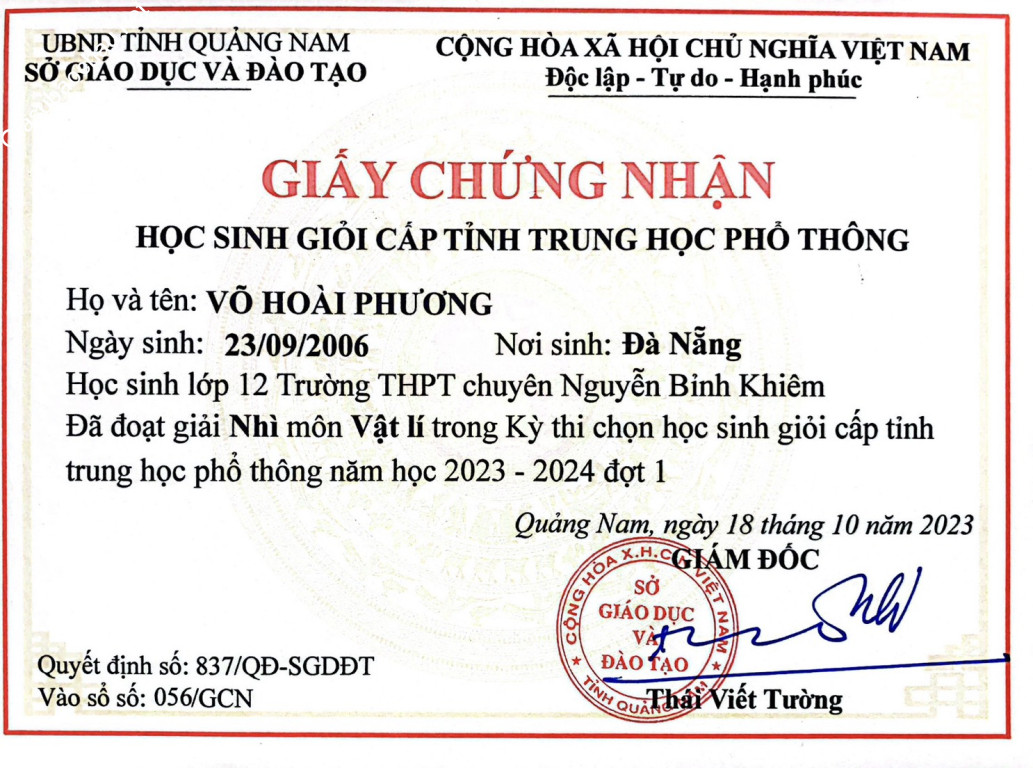 UBND TỈNH QUẢNG NAM
SỞ GIÁO DỤC VÀ ĐÀO TẠO

CỘNG HÒA XÃ HỘI CHỦ NGHĨA VIỆT NAM
Độc lập - Tự do - Hạnh phúc

GIẤY CHỨNG NHẬN
HỌC SINH GIỎI CẤP TỈNH TRUNG HỌC PHỔ THÔNG

Họ và tên: VÕ HOÀI PHƯƠNG
Ngày sinh: 23/09/2006 Nơi sinh: Đà Nẵng
Học sinh lớp 12 Trường THPT chuyên Nguyễn Bỉnh Khiêm
Đã đoạt giải Nhì môn Vật lí trong Kỳ thi chọn học sinh giỏi cấp tỉnh trung học phổ thông năm học 2023 - 2024 đợt 1

Quảng Nam, ngày 18 tháng 10 năm 2023
GIÁM ĐỐC

CỘNG HÒA X.H.C.N VIỆT NAM
SỞ GIÁO DỤC VÀ ĐÀO TẠO
TỈNH QUẢNG NAM

Thái Viết Tường

Quyết định số: 837/QĐ-SGDĐT
Vào sổ số: 056/GCN